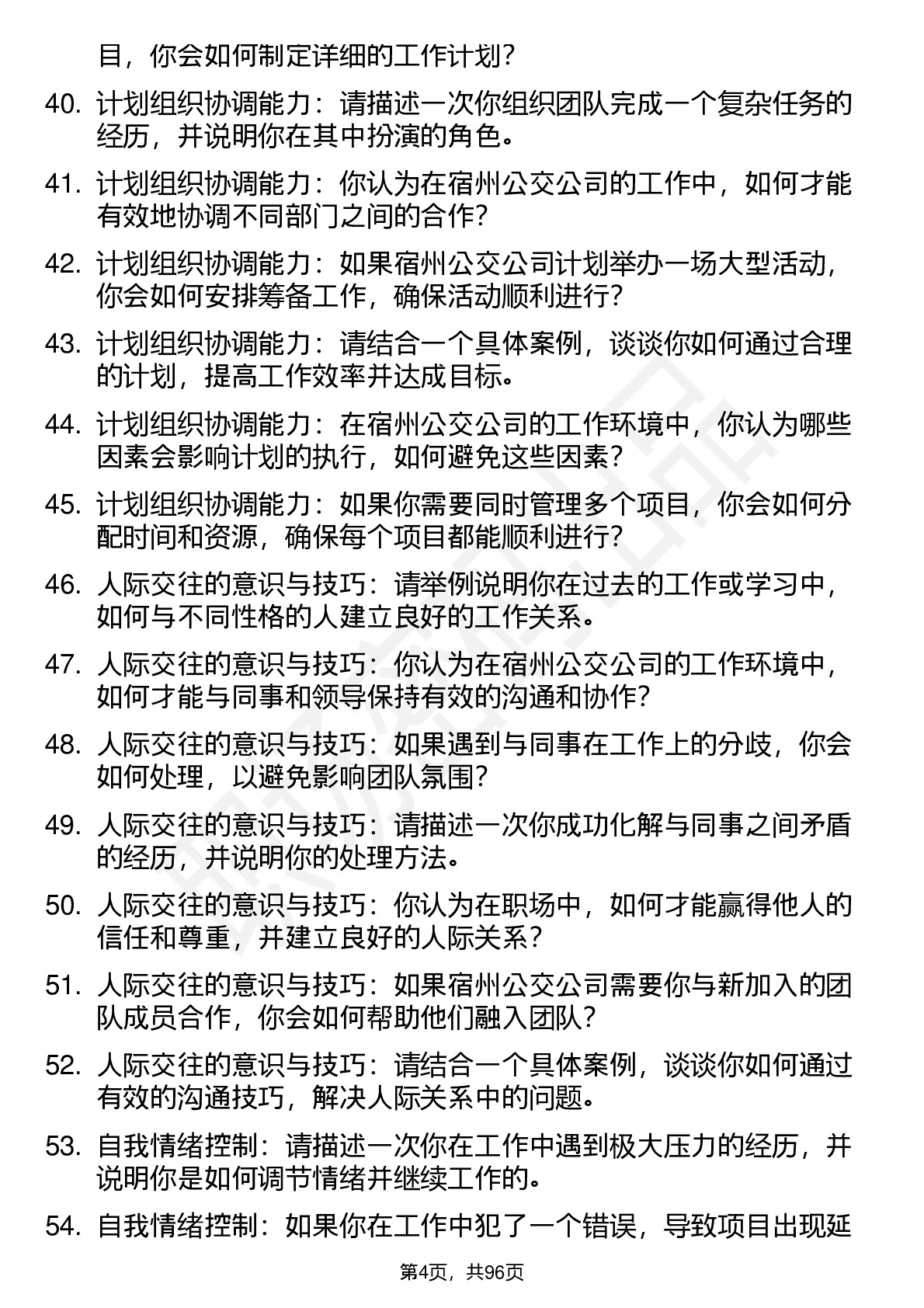 目，你会如何制定详细的工作计划？

40. 计划组织协调能力：请描述一次你组织团队完成一个复杂任务的经历，并说明你在其中扮演的角色。

41. 计划组织协调能力：你认为在宿州公交公司的工作中，如何才能有效地协调不同部门之间的合作？

42. 计划组织协调能力：如果宿州公交公司计划举办一场大型活动，你会如何安排筹备工作，确保活动顺利进行？

43. 计划组织协调能力：请结合一个具体案例，谈谈你如何通过合理的计划，提高工作效率并达成目标。

44. 计划组织协调能力：在宿州公交公司的工作环境中，你认为哪些因素会影响计划的执行，如何避免这些因素？

45. 计划组织协调能力：如果你需要同时管理多个项目，你会如何分配时间和资源，确保每个项目都能顺利进行？

46. 人际交往的意识与技巧：请举例说明你在过去的工作或学习中，如何与不同性格的人建立良好的工作关系。

47. 人际交往的意识与技巧：你认为在宿州公交公司的工作环境中，如何才能与同事和领导保持有效的沟通和协作？

48. 人际交往的意识与技巧：如果遇到与同事在工作上的分歧，你会如何处理，以避免影响团队氛围？

49. 人际交往的意识与技巧：请描述一次你成功化解与同事之间矛盾的经历，并说明你的处理方法。

50. 人际交往的意识与技巧：你认为在职场中，如何才能赢得他人的信任和尊重，并建立良好的人际关系？

51. 人际交往的意识与技巧：如果宿州公交公司需要你与新加入的团队成员合作，你会如何帮助他们融入团队？

52. 人际交往的意识与技巧：请结合一个具体案例，谈谈你如何通过有效的沟通技巧，解决人际关系中的问题。

53. 自我情绪控制：请描述一次你在工作中遇到极大压力的经历，并说明你是如何调节情绪并继续工作的。

54. 自我情绪控制：如果你在工作中犯了一个错误，导致项目出现延

第4页，共96页